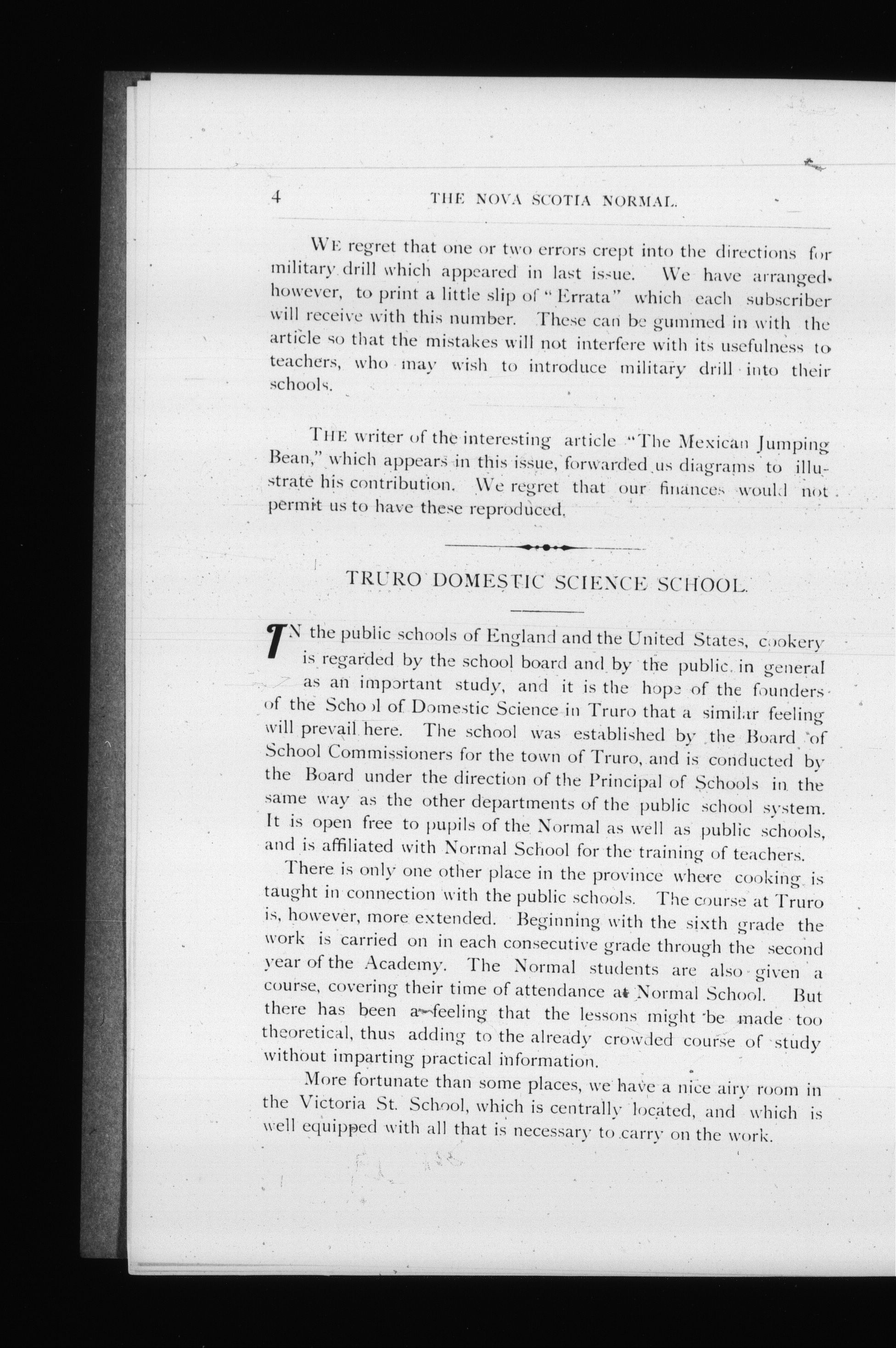 4 THE NOVA SCOTIA NORMAL.

WE regret that one or two errors crept into the directions for military drill which appeared in last issue. We have arranged, however, to print a little slip of "Errata" which each subscriber will receive with this number. These can be gummed in with the article so that the mistakes will not interfere with its usefulness to teachers, who may wish to introduce military drill into their schools.

THE writer of the interesting article "The Mexican Jumping Bean," which appears in this issue, forwarded us diagrams to illustrate his contribution. We regret that our finances would not permit us to have these reproduced.

TRURO DOMESTIC SCIENCE SCHOOL.

IN the public schools of England and the United States, cookery is regarded by the school board and by the public in general as an important study, and it is the hope of the founders of the School of Domestic Science in Truro that a similar feeling will prevail here. The school was established by the Board of School Commissioners for the town of Truro, and is conducted by the Board under the direction of the Principal of Schools in the same way as the other departments of the public school system. It is open free to pupils of the Normal as well as public schools, and is affiliated with Normal School for the training of teachers.

There is only one other place in the province where cooking is taught in connection with the public schools. The course at Truro is, however, more extended. Beginning with the sixth grade the work is carried on in each consecutive grade through the second year of the Academy. The Normal students are also given a course, covering their time of attendance at Normal School. But there has been a feeling that the lessons might be made too theoretical, thus adding to the already crowded course of study without imparting practical information.

More fortunate than some places, we have a nice airy room in the Victoria St. School, which is centrally located, and which is well equipped with all that is necessary to carry on the work.